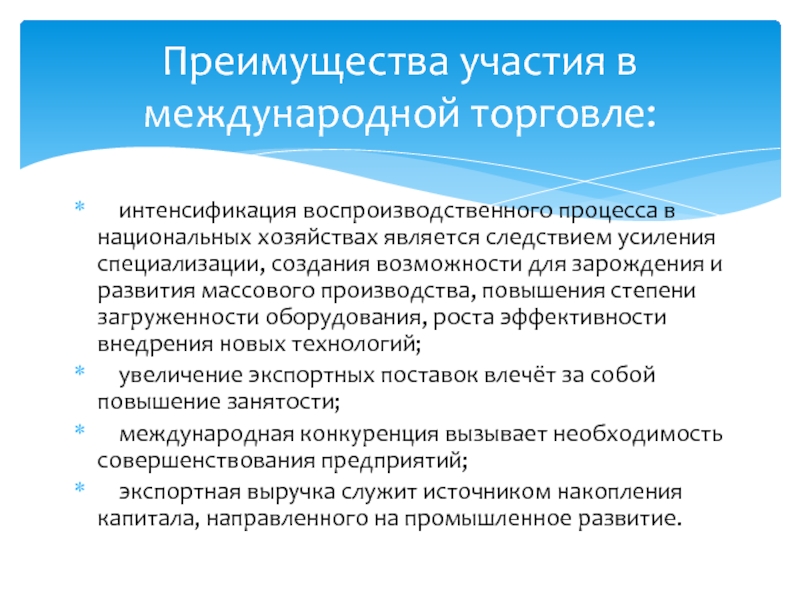 Преимущества участия в международной торговле:

* интенсификация воспроизводственного процесса в национальных хозяйствах является следствием усиления специализации, создания возможности для зарождения и развития массового производства, повышения степени загруженности оборудования, роста эффективности внедрения новых технологий;

* увеличение экспортных поставок влечёт за собой повышение занятости;

* международная конкуренция вызывает необходимость совершенствования предприятий;

* экспортная выручка служит источником накопления капитала, направленного на промышленное развитие.